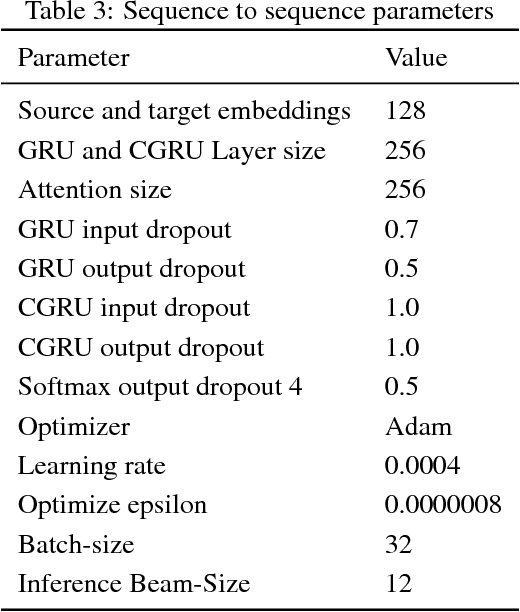 Table 3: Sequence to sequence parameters

| Parameter | Value |
|---|---|
| Source and target embeddings | 128 |
| GRU and CGRU Layer size | 256 |
| Attention size | 256 |
| GRU input dropout | 0.7 |
| GRU output dropout | 0.5 |
| CGRU input dropout | 1.0 |
| CGRU output dropout | 1.0 |
| Softmax output dropout 4 | 0.5 |
| Optimizer | Adam |
| Learning rate | 0.0004 |
| Optimize epsilon | 0.0000008 |
| Batch-size | 32 |
| Inference Beam-Size | 12 |